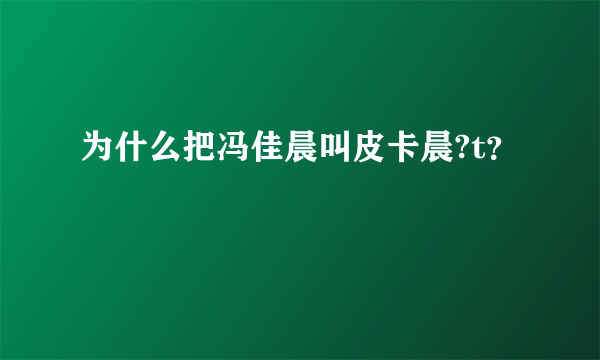 为什么把冯佳晨叫皮卡晨?t?